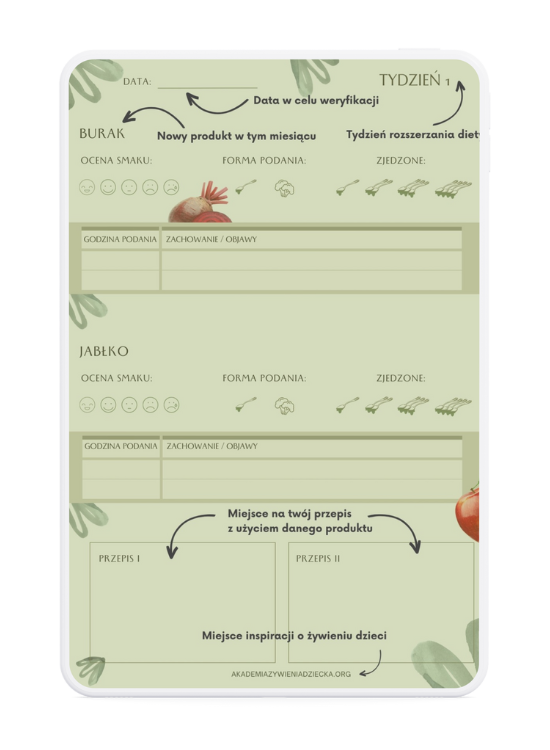 DATA:

TYDZIEŃ 1

Data w celu weryfikacji

BURAK

Nowy produkt w tym miesiącu

Tydzień rozszerzania diet

OCENA SMAKU:

FORMA PODANIA:

ZJEDZONE:

| GODZINA PODANIA | ZACHOWANIE / OBJAWY |
|---|---|
| | |
| | |

JABŁKO

OCENA SMAKU:

FORMA PODANIA:

ZJEDZONE:

| GODZINA PODANIA | ZACHOWANIE / OBJAWY |
|---|---|
| | |
| | |

Miejsce na twój przepis z użyciem danego produktu

PRZEPIS I

PRZEPIS II

Miejsce inspiracji o żywieniu dzieci

AKADEMIAZYWIENIADZIECKA.ORG